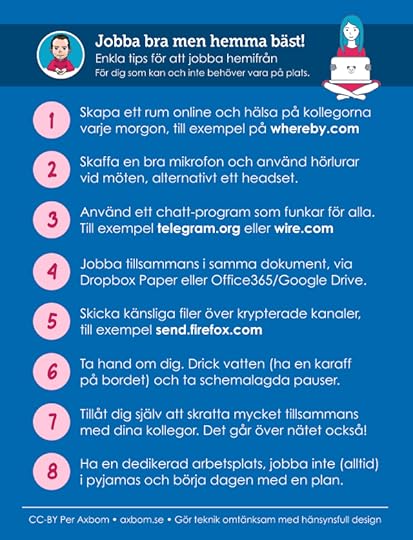 Jobba bra men hemma bäst!
Enkla tips för att jobba hemifrån
För dig som kan och inte behöver vara på plats.

1 Skapa ett rum online och hälsa på kollegorna varje morgon, till exempel på whereby.com

2 Skaffa en bra mikrofon och använd hörlurar vid möten, alternativt ett headset.

3 Använd ett chatt-program som funkar för alla. Till exempel telegram.org eller wire.com

4 Jobba tillsammans i samma dokument, via Dropbox Paper eller Office365/Google Drive.

5 Skicka känsliga filer över krypterade kanaler, till exempel send.firefox.com

6 Ta hand om dig. Drick vatten (ha en karaff på bordet) och ta schemalagda pauser.

7 Tillåt dig själv att skratta mycket tillsammans med dina kollegor. Det går över nätet också!

8 Ha en dedikerad arbetsplats, jobba inte (alltid) i pyjamas och börja dagen med en plan.

CC-BY Per Axbom • axbom.se • Gör teknik omtänksam med hänsynsfull design